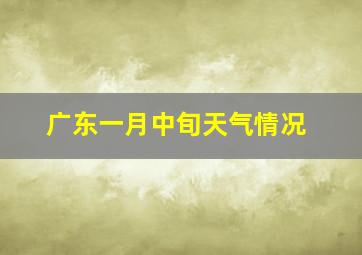 广东一月中旬天气情况